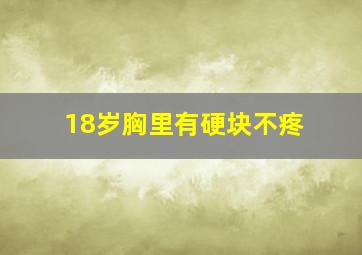 18岁胸里有硬块不疼